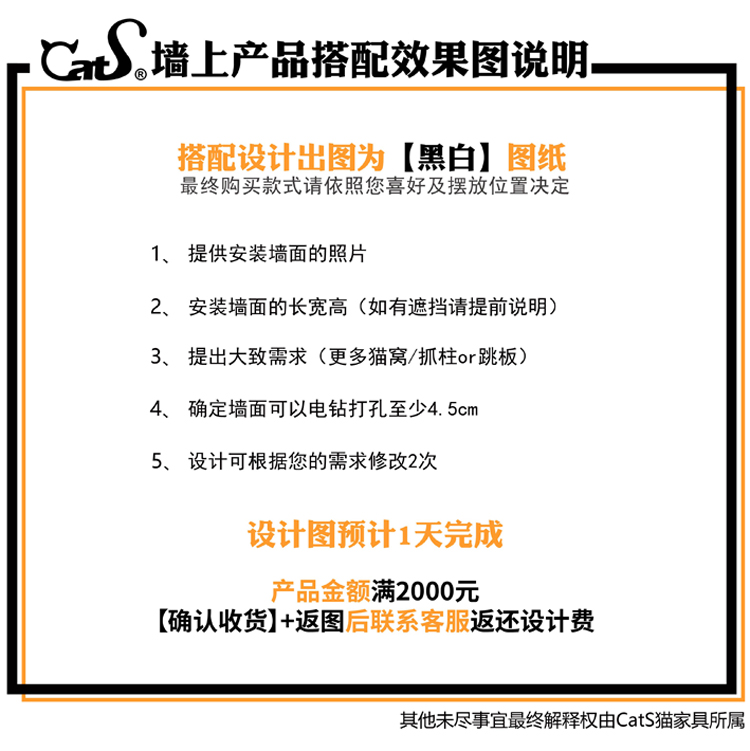 CatS® 墙上产品搭配效果图说明

搭配设计出图为【黑白】图纸
最终购买款式请依照您喜好及摆放位置决定

1、提供安装墙面的照片

2、安装墙面的长宽高（如有遮挡请提前说明）

3、提出大致需求（更多猫窝/抓柱or跳板）

4、确定墙面可以电钻打孔至少4.5cm

5、设计可根据您的需求修改2次

设计图预计1天完成

产品金额满2000元
【确认收货】+返图后联系客服返还设计费

其他未尽事宜最终解释权由CatS猫家具所属